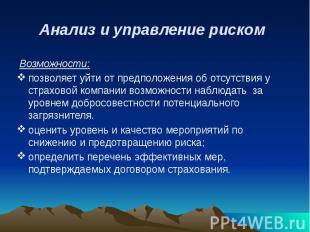 Анализ и управление риском

Возможности:

❖ позволяет уйти от предположения об отсутствия у страховой компании возможности наблюдать за уровнем добросовестности потенциального загрязнителя.

❖ оценить уровень и качество мероприятий по снижению и предотвращению риска;

❖ определить перечень эффективных мер, подтверждаемых договором страхования.

PPt4WEB.ru